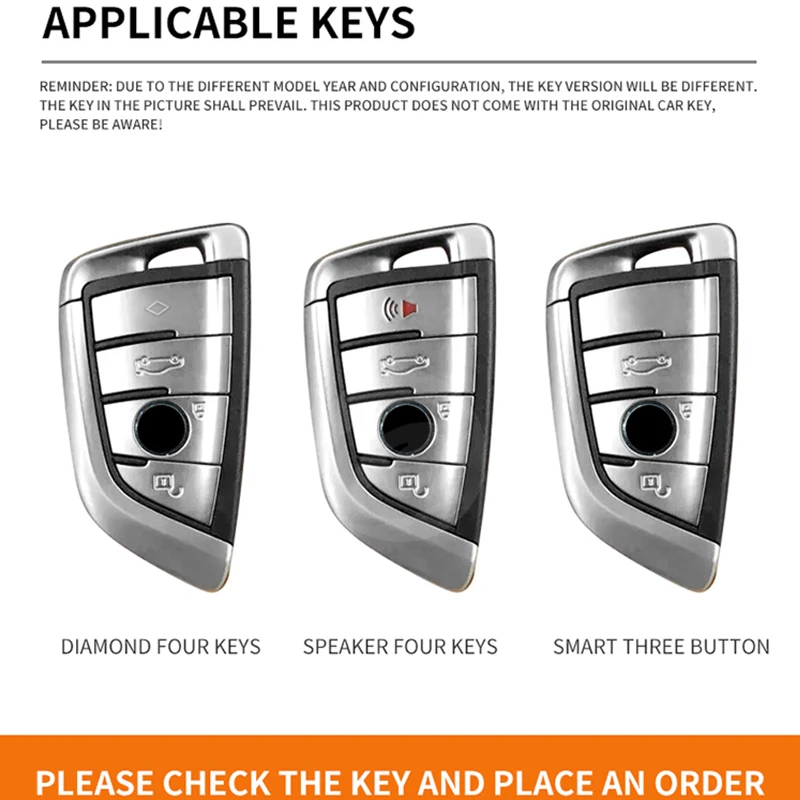 APPLICABLE KEYS

REMINDER: DUE TO THE DIFFERENT MODEL YEAR AND CONFIGURATION, THE KEY VERSION WILL BE DIFFERENT. THE KEY IN THE PICTURE SHALL PREVAIL. THIS PRODUCT DOES NOT COME WITH THE ORIGINAL CAR KEY, PLEASE BE AWARE!

DIAMOND FOUR KEYS

SPEAKER FOUR KEYS

SMART THREE BUTTON

PLEASE CHECK THE KEY AND PLACE AN ORDER